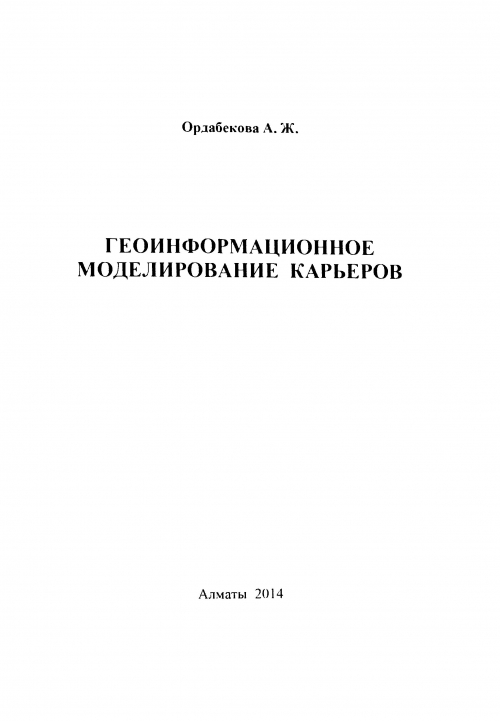 Ордабекова А. Ж.

ГЕОИНФОРМАЦИОННОЕ МОДЕЛИРОВАНИЕ КАРЬЕРОВ

Алматы 2014